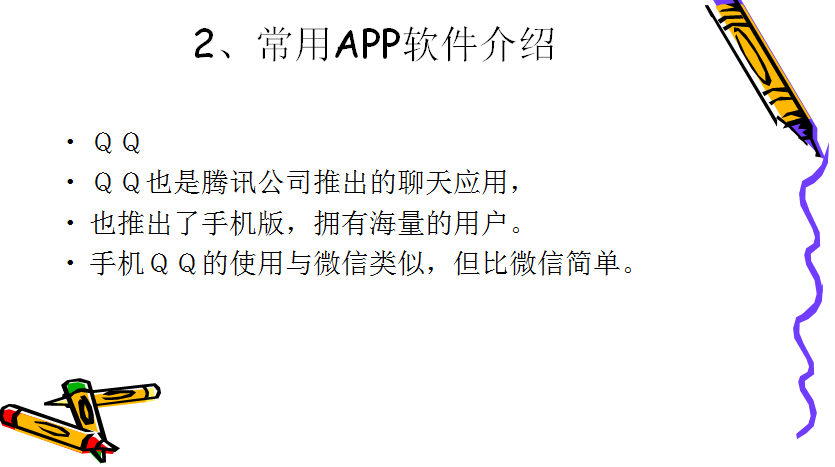 2、常用APP软件介绍

• ＱＱ
• ＱＱ也是腾讯公司推出的聊天应用，
• 也推出了手机版，拥有海量的用户。
• 手机ＱＱ的使用与微信类似，但比微信简单。